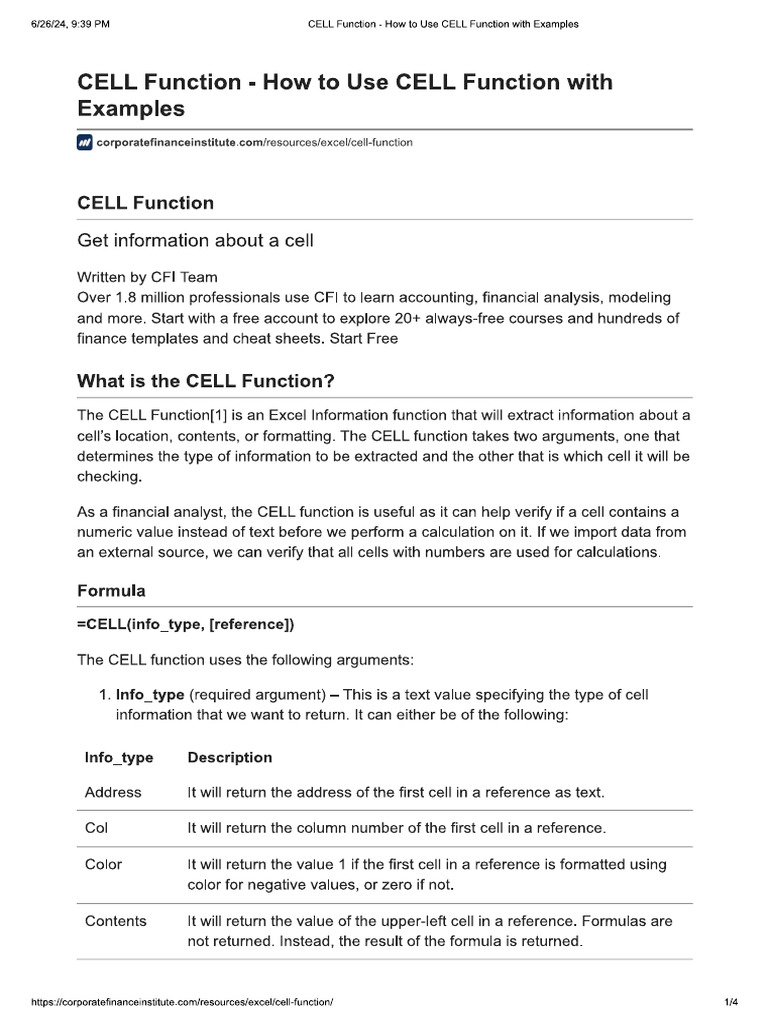 6/26/24, 9:39 PM CELL Function - How to Use CELL Function with Examples

CELL Function - How to Use CELL Function with Examples

corporatefinanceinstitute.com/resources/excel/cell-function

CELL Function

Get information about a cell

Written by CFI Team
Over 1.8 million professionals use CFI to learn accounting, financial analysis, modeling and more. Start with a free account to explore 20+ always-free courses and hundreds of finance templates and cheat sheets. Start Free

What is the CELL Function?

The CELL Function[1] is an Excel Information function that will extract information about a cell's location, contents, or formatting. The CELL function takes two arguments, one that determines the type of information to be extracted and the other that is which cell it will be checking.

As a financial analyst, the CELL function is useful as it can help verify if a cell contains a numeric value instead of text before we perform a calculation on it. If we import data from an external source, we can verify that all cells with numbers are used for calculations.

Formula

=CELL(info_type, [reference])

The CELL function uses the following arguments:

1. Info_type (required argument) – This is a text value specifying the type of cell information that we want to return. It can either be of the following:

| Info_type | Description |
|---|---|
| Address | It will return the address of the first cell in a reference as text. |
| Col | It will return the column number of the first cell in a reference. |
| Color | It will return the value 1 if the first cell in a reference is formatted using color for negative values, or zero if not. |
| Contents | It will return the value of the upper-left cell in a reference. Formulas are not returned. Instead, the result of the formula is returned. |

https://corporatefinanceinstitute.com/resources/excel/cell-function/ 1/4